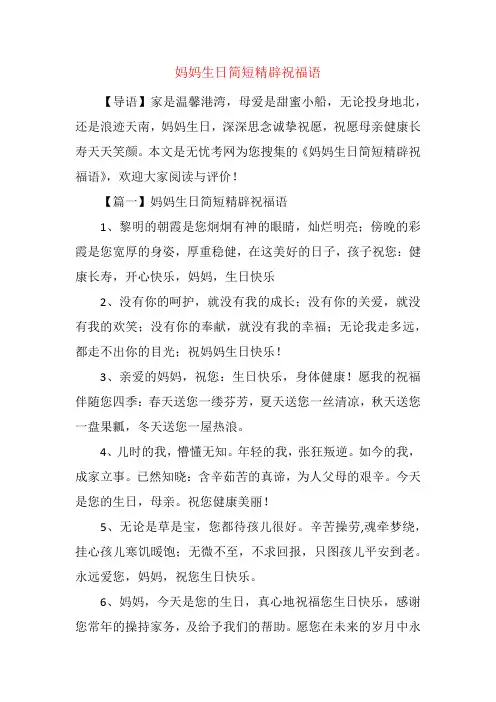 妈妈生日简短精辟祝福语

【导语】家是温馨港湾，母爱是甜蜜小船，无论投身地北，还是浪迹天南，妈妈生日，深深思念诚挚祝愿，祝愿母亲健康长寿天天笑颜。本文是无忧考网为您搜集的《妈妈生日简短精辟祝福语》，欢迎大家阅读与评价！

【篇一】妈妈生日简短精辟祝福语

1、黎明的朝霞是您炯炯有神的眼睛，灿烂明亮；傍晚的彩霞是您宽厚的身姿，厚重稳健，在这美好的日子，孩子祝您：健康长寿，开心快乐，妈妈，生日快乐

2、没有你的呵护，就没有我的成长；没有你的关爱，就没有我的欢笑；没有你的奉献，就没有我的幸福；无论我走多远，都走不出你的目光；祝妈妈生日快乐！

3、亲爱的妈妈，祝您：生日快乐，身体健康！愿我的祝福伴随您四季：春天送您一缕芬芳，夏天送您一丝清凉，秋天送您一盘果瓤，冬天送您一屋热浪。

4、儿时的我，懵懂无知。年轻的我，张狂叛逆。如今的我，成家立事。已然知晓：含辛茹苦的真谛，为人父母的艰辛。今天是您的生日，母亲。祝您健康美丽！

5、无论是草是宝，您都待孩儿很好。辛苦操劳,魂牵梦绕，挂心孩儿寒饥暖饱；无微不至，不求回报，只图孩儿平安到老。永远爱您，妈妈，祝您生日快乐。

6、妈妈，今天是您的生日，真心地祝福您生日快乐，感谢您常年的操持家务，及给予我们的帮助。愿您在未来的岁月中永